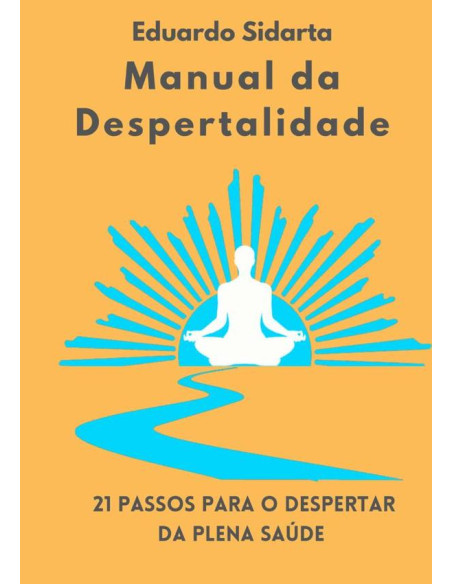 Eduardo Sidarta

Manual da Despertalidade

21 PASSOS PARA O DESPERTAR DA PLENA SAÚDE